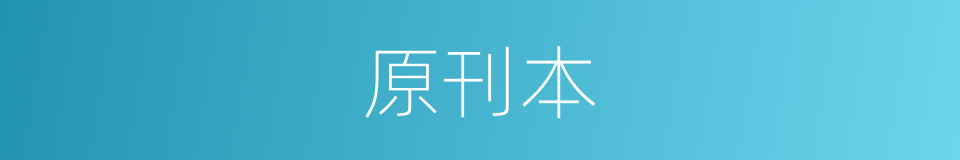 原刊本